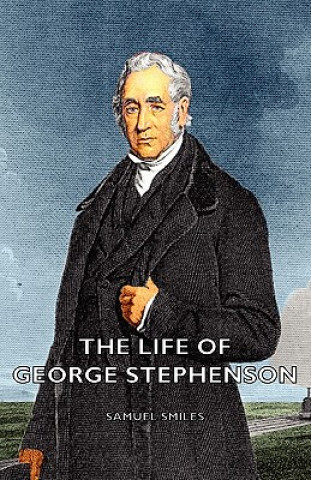 THE LIFE OF
GEORGE STEPHENSON

SAMUEL SMILES